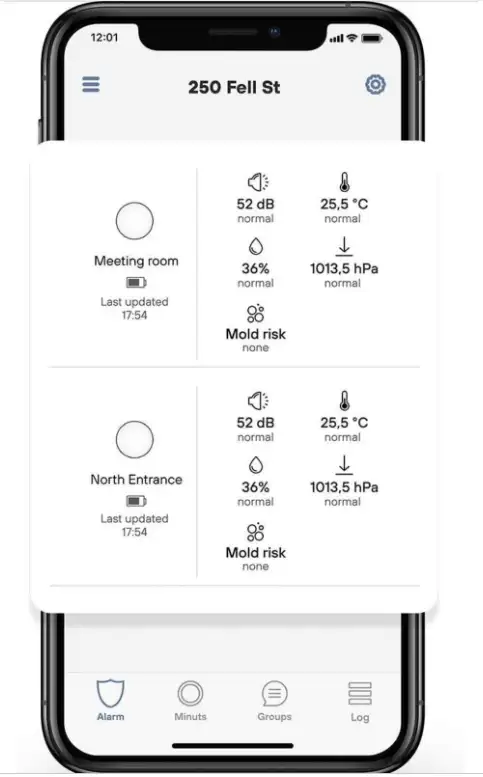 12:01

250 Fell St

Meeting room
Last updated
17:54

52 dB
normal

25,5 °C
normal

36%
normal

1013,5 hPa
normal

Mold risk
none

North Entrance
Last updated
17:54

52 dB
normal

25,5 °C
normal

36%
normal

1013,5 hPa
normal

Mold risk
none

Alarm
Minuts
Groups
Log